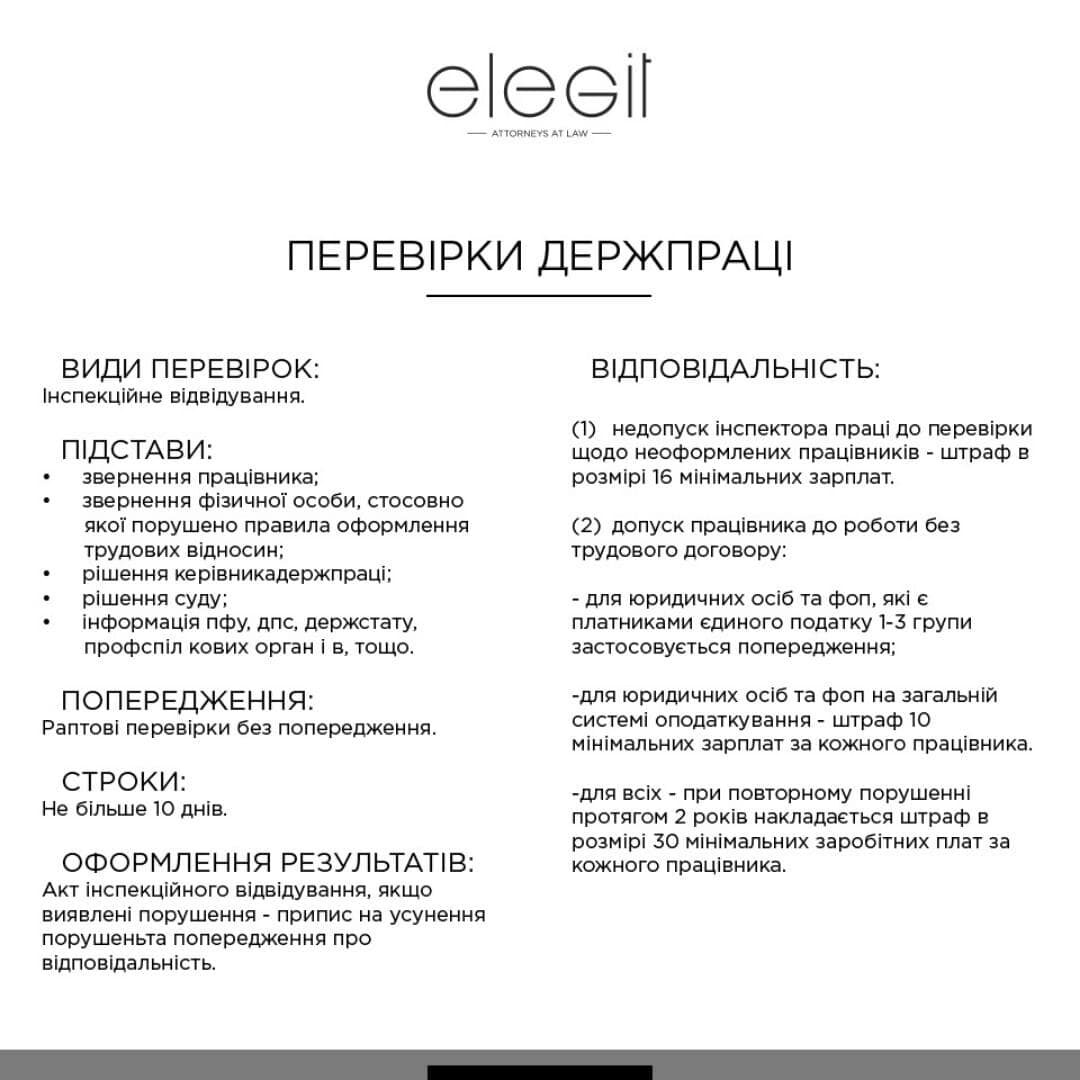 elegit
ATTORNEYS AT LAW

ПЕРЕВІРКИ ДЕРЖПРАЦІ

ВИДИ ПЕРЕВІРОК:
Інспекційне відвідування.

ПІДСТАВИ:
• звернення працівника;
• звернення фізичної особи, стосовно якої порушено правила оформлення трудових відносин;
• рішення керівникадержпраці;
• рішення суду;
• інформація пфу, дпс, держстату, профспіл кових орган і в, тощо.

ПОПЕРЕДЖЕННЯ:
Раптові перевірки без попередження.

СТРОКИ:
Не більше 10 днів.

ОФОРМЛЕННЯ РЕЗУЛЬТАТІВ:
Акт інспекційного відвідування, якщо виявлені порушення - припис на усунення порушеньта попередження про відповідальність.

ВІДПОВІДАЛЬНІСТЬ:

(1) недопуск інспектора праці до перевірки щодо неоформлених працівників - штраф в розмірі 16 мінімальних зарплат.

(2) допуск працівника до роботи без трудового договору:

- для юридичних осіб та фоп, які є платниками єдиного податку 1-3 групи застосовується попередження;

-для юридичних осіб та фоп на загальній системі оподаткування - штраф 10 мінімальних зарплат за кожного працівника.

-для всіх - при повторному порушенні протягом 2 років накладається штраф в розмірі 30 мінімальних заробітних плат за кожного працівника.